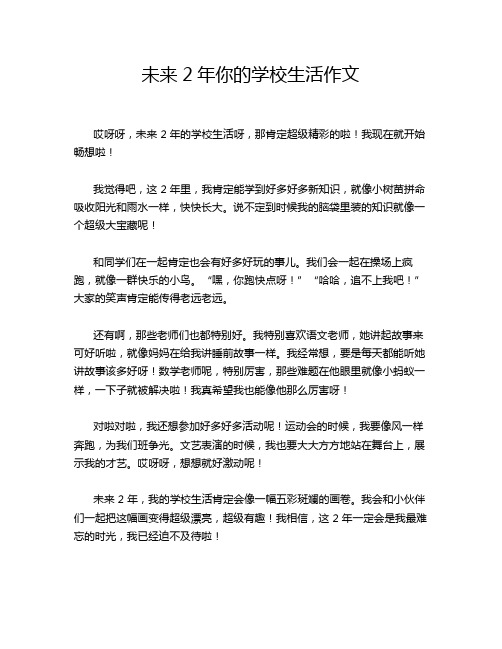 未来 2 年你的学校生活作文

哎呀呀，未来 2 年的学校生活呀，那肯定超级精彩的啦！我现在就开始畅想啦！

我觉得吧，这 2 年里，我肯定能学到好多好多新知识，就像小树苗拼命吸收阳光和雨水一样，快快长大。说不定到时候我的脑袋里装的知识就像一个超级大宝藏呢！

和同学们在一起肯定也会有好多好玩的事儿。我们会一起在操场上疯跑，就像一群快乐的小鸟。“嘿，你跑快点呀！”“哈哈，追不上我吧！”大家的笑声肯定能传得老远老远。

还有啊，那些老师们也都特别好。我特别喜欢语文老师，她讲起故事来可好听啦，就像妈妈在给我讲睡前故事一样。我经常想，要是每天都能听她讲故事该多好呀！数学老师呢，特别厉害，那些难题在他眼里就像小蚂蚁一样，一下子就被解决啦！我真希望我也能像他那么厉害呀！

对啦对啦，我还想参加好多好多活动呢！运动会的时候，我要像风一样奔跑，为我们班争光。文艺表演的时候，我也要大大方方地站在舞台上，展示我的才艺。哎呀呀，想想就好激动呢！

未来 2 年，我的学校生活肯定会像一幅五彩斑斓的画卷。我会和小伙伴们一起把这幅画变得超级漂亮，超级有趣！我相信，这 2 年一定会是我最难忘的时光，我已经迫不及待啦！